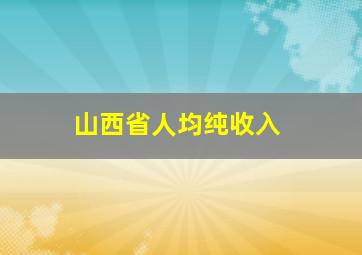 山西省人均纯收入